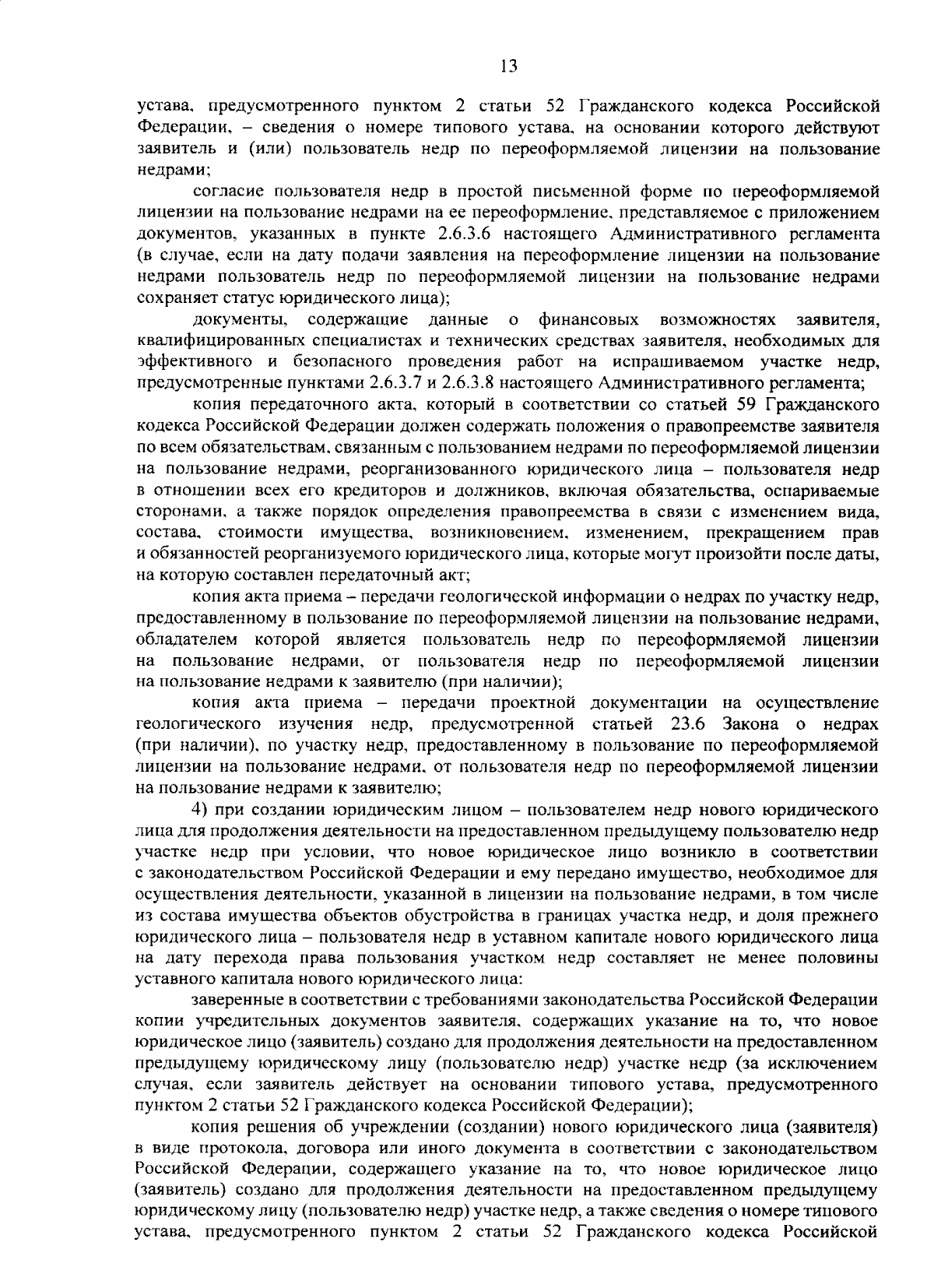 13

устава, предусмотренного пунктом 2 статьи 52 Гражданского кодекса Российской Федерации, – сведения о номере типового устава, на основании которого действуют заявитель и (или) пользователь недр по переоформляемой лицензии на пользование недрами;

согласие пользователя недр в простой письменной форме по переоформляемой лицензии на пользование недрами на ее переоформление, представляемое с приложением документов, указанных в пункте 2.6.3.6 настоящего Административного регламента (в случае, если на дату подачи заявления на переоформление лицензии на пользование недрами пользователь недр по переоформляемой лицензии на пользование недрами сохраняет статус юридического лица);

документы, содержащие данные о финансовых возможностях заявителя, квалифицированных специалистах и технических средствах заявителя, необходимых для эффективного и безопасного проведения работ на испрашиваемом участке недр, предусмотренные пунктами 2.6.3.7 и 2.6.3.8 настоящего Административного регламента;

копия передаточного акта, который в соответствии со статьей 59 Гражданского кодекса Российской Федерации должен содержать положения о правопреемстве заявителя по всем обязательствам, связанным с пользованием недрами по переоформляемой лицензии на пользование недрами, реорганизованного юридического лица – пользователя недр в отношении всех его кредиторов и должников, включая обязательства, оспариваемые сторонами, а также порядок определения правопреемства в связи с изменением вида, состава, стоимости имущества, возникновением, изменением, прекращением прав и обязанностей реорганизуемого юридического лица, которые могут произойти после даты, на которую составлен передаточный акт;

копия акта приема – передачи геологической информации о недрах по участку недр, предоставленному в пользование по переоформляемой лицензии на пользование недрами, обладателем которой является пользователь недр по переоформляемой лицензии на пользование недрами, от пользователя недр по переоформляемой лицензии на пользование недрами к заявителю (при наличии);

копия акта приема – передачи проектной документации на осуществление геологического изучения недр, предусмотренной статьей 23.6 Закона о недрах (при наличии), по участку недр, предоставленному в пользование по переоформляемой лицензии на пользование недрами, от пользователя недр по переоформляемой лицензии на пользование недрами к заявителю;

4) при создании юридическим лицом – пользователем недр нового юридического лица для продолжения деятельности на предоставленном предыдущему пользователю недр участке недр при условии, что новое юридическое лицо возникло в соответствии с законодательством Российской Федерации и ему передано имущество, необходимое для осуществления деятельности, указанной в лицензии на пользование недрами, в том числе из состава имущества объектов обустройства в границах участка недр, и доля прежнего юридического лица – пользователя недр в уставном капитале нового юридического лица на дату перехода права пользования участком недр составляет не менее половины уставного капитала нового юридического лица:

заверенные в соответствии с требованиями законодательства Российской Федерации копии учредительных документов заявителя, содержащих указание на то, что новое юридическое лицо (заявитель) создано для продолжения деятельности на предоставленном предыдущему юридическому лицу (пользователю недр) участке недр (за исключением случая, если заявитель действует на основании типового устава, предусмотренного пунктом 2 статьи 52 Гражданского кодекса Российской Федерации);

копия решения об учреждении (создании) нового юридического лица (заявителя) в виде протокола, договора или иного документа в соответствии с законодательством Российской Федерации, содержащего указание на то, что новое юридическое лицо (заявитель) создано для продолжения деятельности на предоставленном предыдущему юридическому лицу (пользователю недр) участке недр, а также сведения о номере типового устава, предусмотренного пунктом 2 статьи 52 Гражданского кодекса Российской